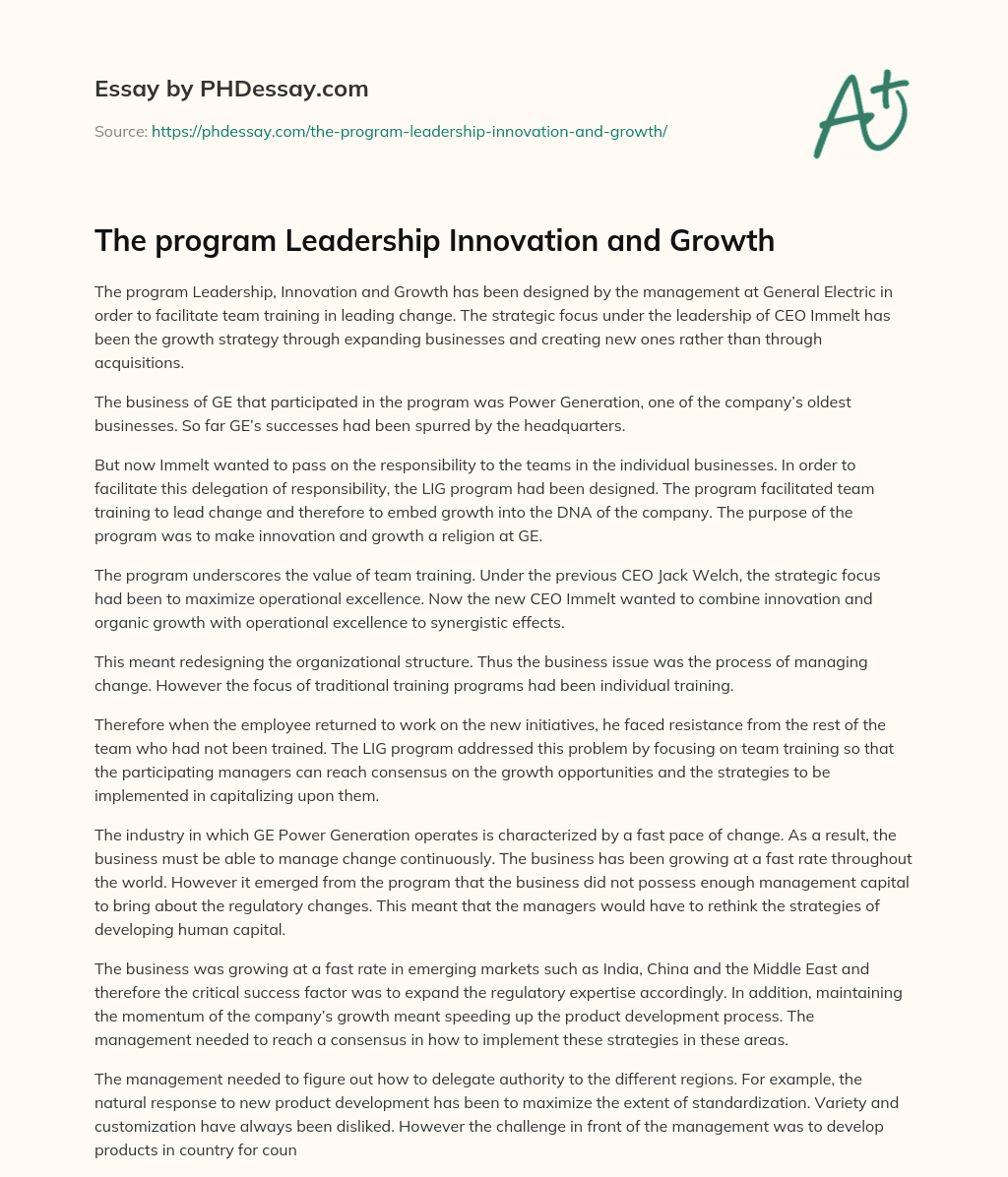 Essay by PHDessay.com

Source: https://phdessay.com/the-program-leadership-innovation-and-growth/

A+

The program Leadership Innovation and Growth

The program Leadership, Innovation and Growth has been designed by the management at General Electric in order to facilitate team training in leading change. The strategic focus under the leadership of CEO Immelt has been the growth strategy through expanding businesses and creating new ones rather than through acquisitions.

The business of GE that participated in the program was Power Generation, one of the company's oldest businesses. So far GE's successes had been spurred by the headquarters.

But now Immelt wanted to pass on the responsibility to the teams in the individual businesses. In order to facilitate this delegation of responsibility, the LIG program had been designed. The program facilitated team training to lead change and therefore to embed growth into the DNA of the company. The purpose of the program was to make innovation and growth a religion at GE.

The program underscores the value of team training. Under the previous CEO Jack Welch, the strategic focus had been to maximize operational excellence. Now the new CEO Immelt wanted to combine innovation and organic growth with operational excellence to synergistic effects.

This meant redesigning the organizational structure. Thus the business issue was the process of managing change. However the focus of traditional training programs had been individual training.

Therefore when the employee returned to work on the new initiatives, he faced resistance from the rest of the team who had not been trained. The LIG program addressed this problem by focusing on team training so that the participating managers can reach consensus on the growth opportunities and the strategies to be implemented in capitalizing upon them.

The industry in which GE Power Generation operates is characterized by a fast pace of change. As a result, the business must be able to manage change continuously. The business has been growing at a fast rate throughout the world. However it emerged from the program that the business did not possess enough management capital to bring about the regulatory changes. This meant that the managers would have to rethink the strategies of developing human capital.

The business was growing at a fast rate in emerging markets such as India, China and the Middle East and therefore the critical success factor was to expand the regulatory expertise accordingly. In addition, maintaining the momentum of the company's growth meant speeding up the product development process. The management needed to reach a consensus in how to implement these strategies in these areas.

The management needed to figure out how to delegate authority to the different regions. For example, the natural response to new product development has been to maximize the extent of standardization. Variety and customization have always been disliked. However the challenge in front of the management was to develop products in country for coun